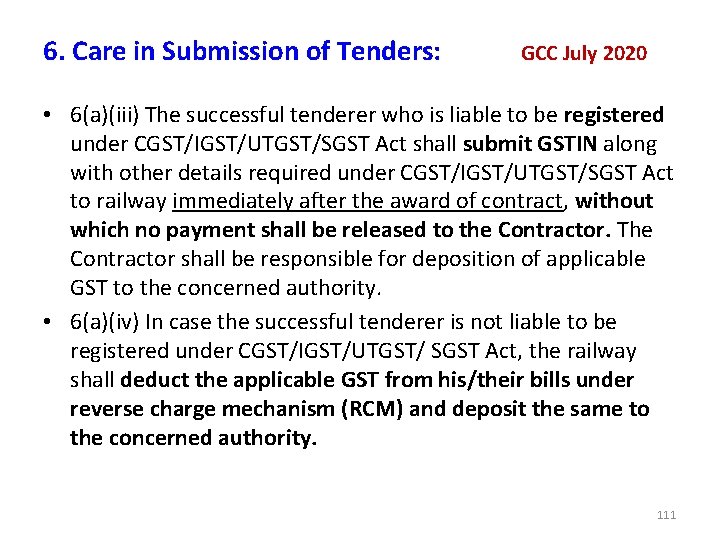 6. Care in Submission of Tenders: GCC July 2020

• 6(a)(iii) The successful tenderer who is liable to be registered under CGST/IGST/UTGST/SGST Act shall submit GSTIN along with other details required under CGST/IGST/UTGST/SGST Act to railway immediately after the award of contract, without which no payment shall be released to the Contractor. The Contractor shall be responsible for deposition of applicable GST to the concerned authority.

• 6(a)(iv) In case the successful tenderer is not liable to be registered under CGST/IGST/UTGST/ SGST Act, the railway shall deduct the applicable GST from his/their bills under reverse charge mechanism (RCM) and deposit the same to the concerned authority.

111